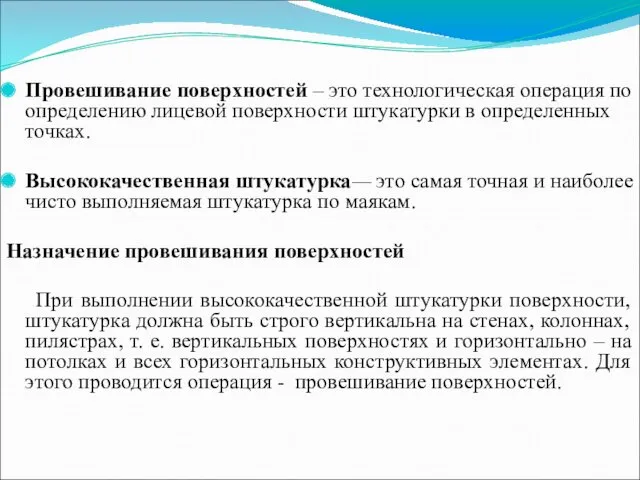 Провешивание поверхностей – это технологическая операция по определению лицевой поверхности штукатурки в определенных точках.

Высококачественная штукатурка— это самая точная и наиболее чисто выполняемая штукатурка по маякам.

Назначение провешивания поверхностей

При выполнении высококачественной штукатурки поверхности, штукатурка должна быть строго вертикальна на стенах, колоннах, пилястрах, т. е. вертикальных поверхностях и горизонтально – на потолках и всех горизонтальных конструктивных элементах. Для этого проводится операция - провешивание поверхностей.